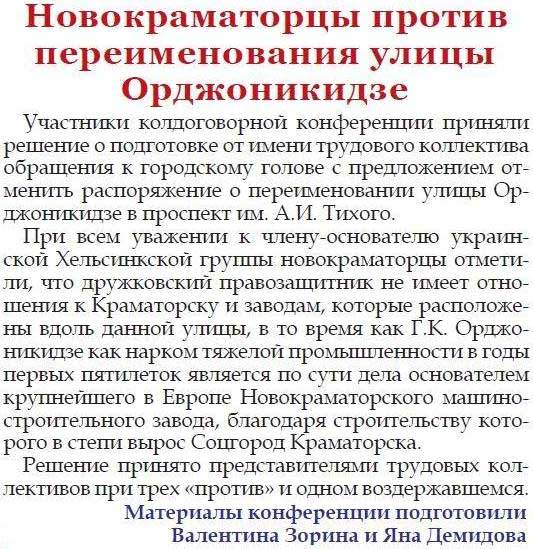 Новокраматорцы против переименования улицы Орджоникидзе

Участники колдоговорной конференции приняли решение о подготовке от имени трудового коллектива обращения к городскому голове с предложением отменить распоряжение о переименовании улицы Орджоникидзе в проспект им. А.И. Тихого.

При всем уважении к члену-основателю украинской Хельсинкской группы новокраматорцы отметили, что дружковский правозащитник не имеет отношения к Краматорску и заводам, которые расположены вдоль данной улицы, в то время как Г.К. Орджоникидзе как нарком тяжелой промышленности в годы первых пятилеток является по сути дела основателем крупнейшего в Европе Новокраматорского машиностроительного завода, благодаря строительству которого в степи вырос Соцгород Краматорска.

Решение принято представителями трудовых коллективов при трех «против» и одном воздержавшемся.

Материалы конференции подготовили
Валентина Зорина и Яна Демидова